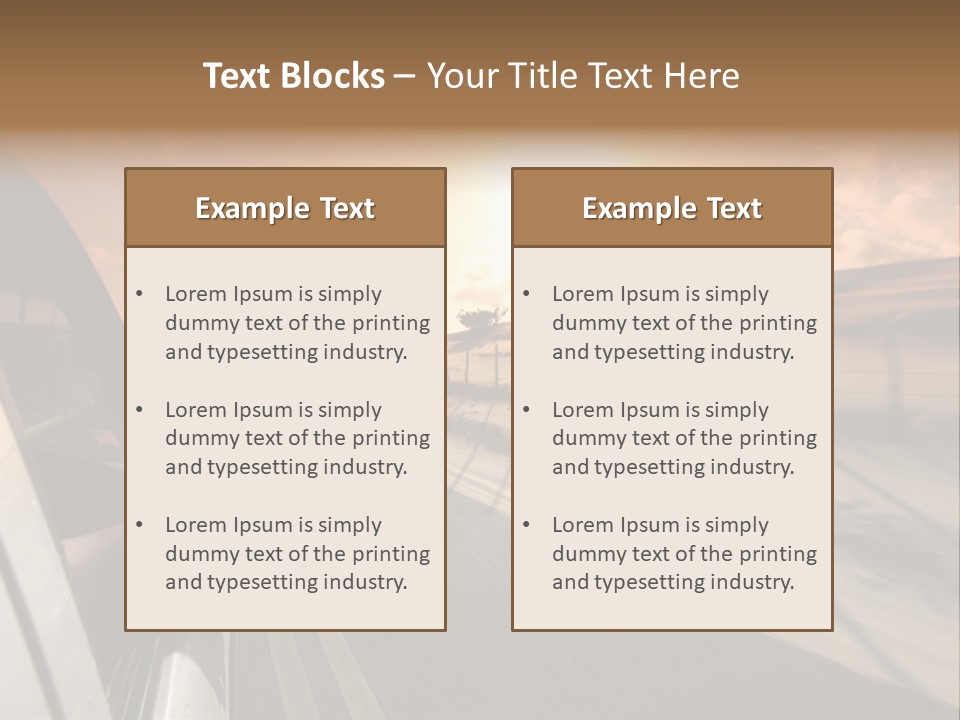 Text Blocks – Your Title Text Here

Example Text

• Lorem Ipsum is simply dummy text of the printing and typesetting industry.

• Lorem Ipsum is simply dummy text of the printing and typesetting industry.

• Lorem Ipsum is simply dummy text of the printing and typesetting industry.

Example Text

• Lorem Ipsum is simply dummy text of the printing and typesetting industry.

• Lorem Ipsum is simply dummy text of the printing and typesetting industry.

• Lorem Ipsum is simply dummy text of the printing and typesetting industry.